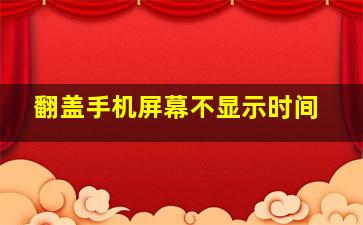 翻盖手机屏幕不显示时间